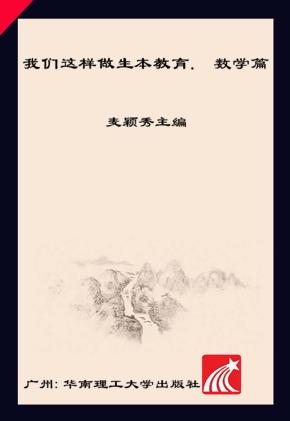 我们这样做生本教育． 数学篇

麦颖秀主编

广州：华南理工大学出版社